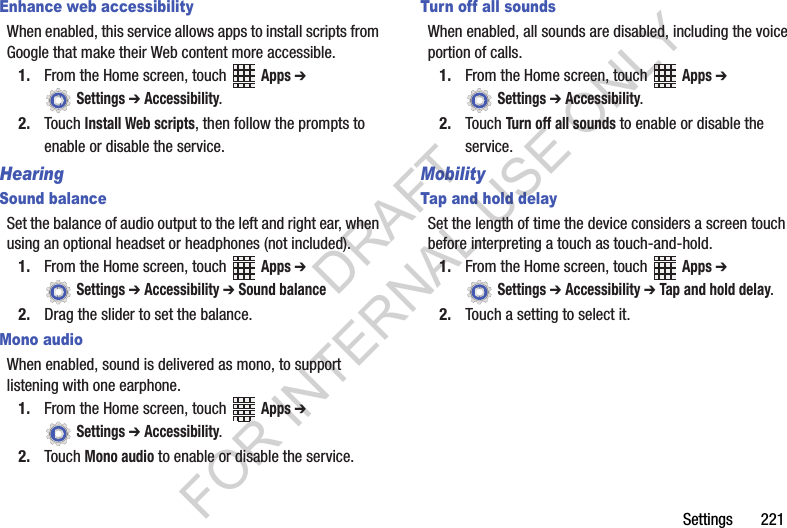 Enhance web accessibility

When enabled, this service allows apps to install scripts from Google that make their Web content more accessible.

1. From the Home screen, touch Apps ➔ Settings ➔ Accessibility.

2. Touch Install Web scripts, then follow the prompts to enable or disable the service.

Hearing

Sound balance

Set the balance of audio output to the left and right ear, when using an optional headset or headphones (not included).

1. From the Home screen, touch Apps ➔ Settings ➔ Accessibility ➔ Sound balance

2. Drag the slider to set the balance.

Mono audio

When enabled, sound is delivered as mono, to support listening with one earphone.

1. From the Home screen, touch Apps ➔ Settings ➔ Accessibility.

2. Touch Mono audio to enable or disable the service.

Turn off all sounds

When enabled, all sounds are disabled, including the voice portion of calls.

1. From the Home screen, touch Apps ➔ Settings ➔ Accessibility.

2. Touch Turn off all sounds to enable or disable the service.

Mobility

Tap and hold delay

Set the length of time the device considers a screen touch before interpreting a touch as touch-and-hold.

1. From the Home screen, touch Apps ➔ Settings ➔ Accessibility ➔ Tap and hold delay.

2. Touch a setting to select it.

Settings 221

DRAFT FOR INTERNAL USE ONLY